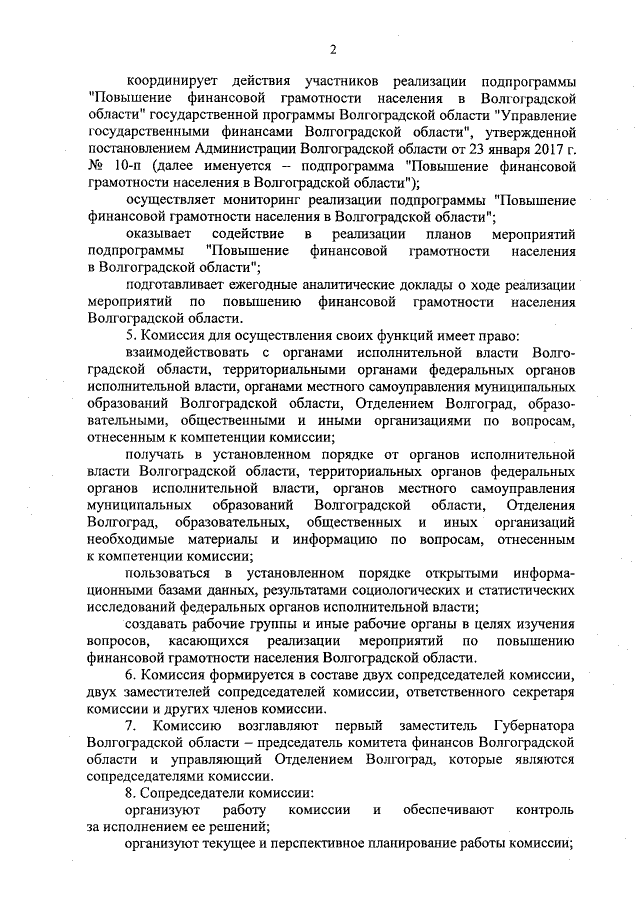 2

координирует действия участников реализации подпрограммы "Повышение финансовой грамотности населения в Волгоградской области" государственной программы Волгоградской области "Управление государственными финансами Волгоградской области", утвержденной постановлением Администрации Волгоградской области от 23 января 2017 г. № 10-п (далее именуется – подпрограмма "Повышение финансовой грамотности населения в Волгоградской области");

осуществляет мониторинг реализации подпрограммы "Повышение финансовой грамотности населения в Волгоградской области";

оказывает содействие в реализации планов мероприятий подпрограммы "Повышение финансовой грамотности населения в Волгоградской области";

подготавливает ежегодные аналитические доклады о ходе реализации мероприятий по повышению финансовой грамотности населения Волгоградской области.

5. Комиссия для осуществления своих функций имеет право:

взаимодействовать с органами исполнительной власти Волгоградской области, территориальными органами федеральных органов исполнительной власти, органами местного самоуправления муниципальных образований Волгоградской области, Отделением Волгоград, образовательными, общественными и иными организациями по вопросам, отнесенным к компетенции комиссии;

получать в установленном порядке от органов исполнительной власти Волгоградской области, территориальных органов федеральных органов исполнительной власти, органов местного самоуправления муниципальных образований Волгоградской области, Отделения Волгоград, образовательных, общественных и иных организаций необходимые материалы и информацию по вопросам, отнесенным к компетенции комиссии;

пользоваться в установленном порядке открытыми информационными базами данных, результатами социологических и статистических исследований федеральных органов исполнительной власти;

создавать рабочие группы и иные рабочие органы в целях изучения вопросов, касающихся реализации мероприятий по повышению финансовой грамотности населения Волгоградской области.

6. Комиссия формируется в составе двух сопредседателей комиссии, двух заместителей сопредседателей комиссии, ответственного секретаря комиссии и других членов комиссии.

7. Комиссию возглавляют первый заместитель Губернатора Волгоградской области – председатель комитета финансов Волгоградской области и управляющий Отделением Волгоград, которые являются сопредседателями комиссии.

8. Сопредседатели комиссии:

организуют работу комиссии и обеспечивают контроль за исполнением ее решений;

организуют текущее и перспективное планирование работы комиссии;